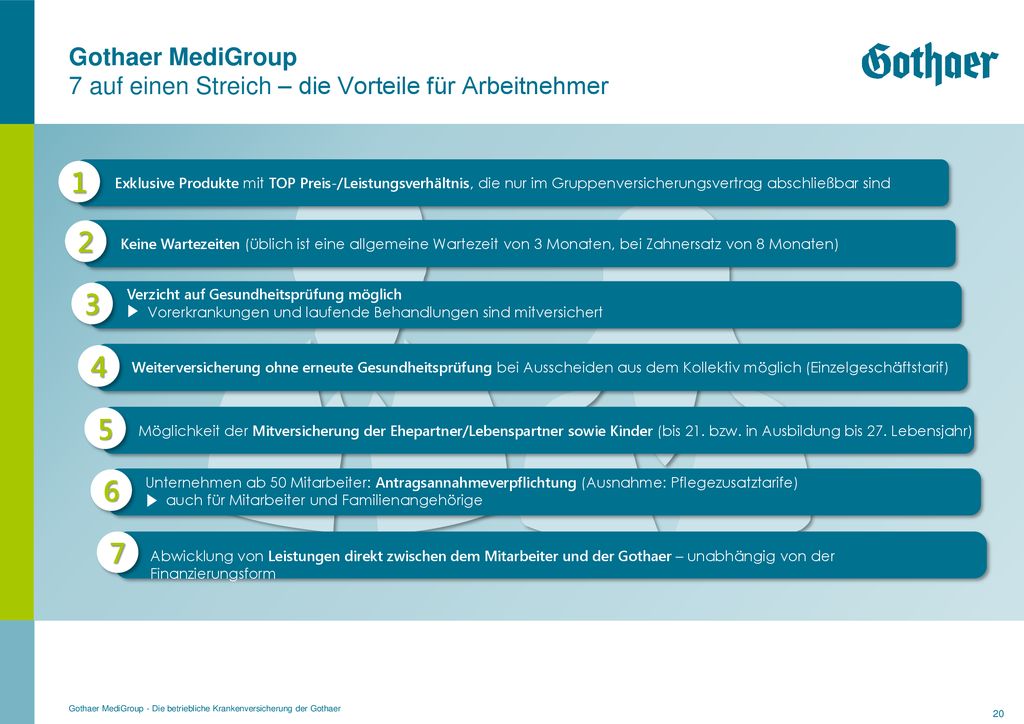 Gothaer MediGroup
7 auf einen Streich – die Vorteile für Arbeitnehmer

Gothaer

1 Exklusive Produkte mit TOP Preis-/Leistungsverhältnis, die nur im Gruppenversicherungsvertrag abschließbar sind

2 Keine Wartezeiten (üblich ist eine allgemeine Wartezeit von 3 Monaten, bei Zahnersatz von 8 Monaten)

3 Verzicht auf Gesundheitsprüfung möglich
▶ Vorerkrankungen und laufende Behandlungen sind mitversichert

4 Weiterversicherung ohne erneute Gesundheitsprüfung bei Ausscheiden aus dem Kollektiv möglich (Einzelgeschäftstarif)

5 Möglichkeit der Mitversicherung der Ehepartner/Lebenspartner sowie Kinder (bis 21. bzw. in Ausbildung bis 27. Lebensjahr)

6 Unternehmen ab 50 Mitarbeiter: Antragsannahmeverpflichtung (Ausnahme: Pflegezusatztarife)
▶ auch für Mitarbeiter und Familienangehörige

7 Abwicklung von Leistungen direkt zwischen dem Mitarbeiter und der Gothaer – unabhängig von der Finanzierungsform

Gothaer MediGroup - Die betriebliche Krankenversicherung der Gothaer

20